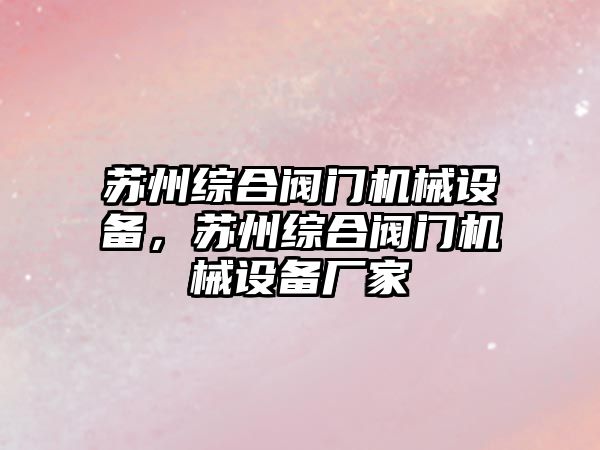 苏州综合阀门机械设备，苏州综合阀门机械设备厂家